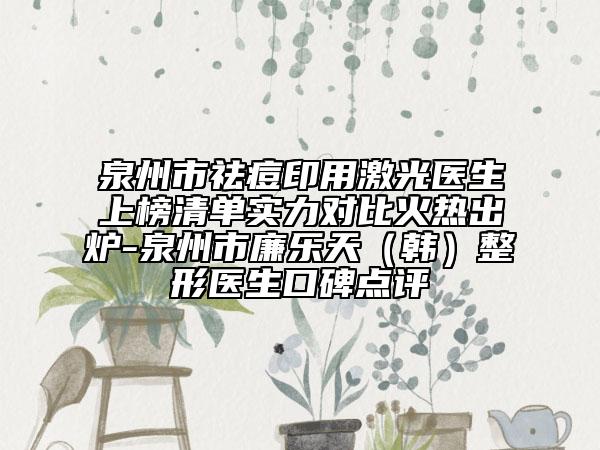 泉州市祛痘印用激光医生上榜清单实力对比火热出炉-泉州市廉乐天（韩）整形医生口碑点评